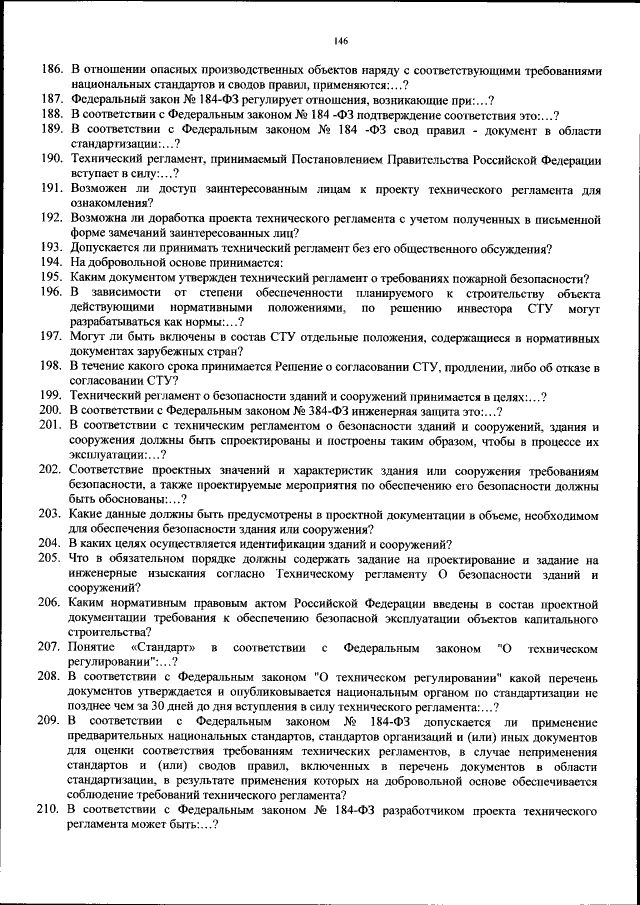 146

186. В отношении опасных производственных объектов наряду с соответствующими требованиями национальных стандартов и сводов правил, применяются:…?
187. Федеральный закон № 184-ФЗ регулирует отношения, возникающие при:…?
188. В соответствии с Федеральным законом № 184 -ФЗ подтверждение соответствия это:…?
189. В соответствии с Федеральным законом № 184 -ФЗ свод правил - документ в области стандартизации:…?
190. Технический регламент, принимаемый Постановлением Правительства Российской Федерации вступает в силу:…?
191. Возможен ли доступ заинтересованным лицам к проекту технического регламента для ознакомления?
192. Возможна ли доработка проекта технического регламента с учетом полученных в письменной форме замечаний заинтересованных лиц?
193. Допускается ли принимать технический регламент без его общественного обсуждения?
194. На добровольной основе принимается:
195. Каким документом утвержден технический регламент о требованиях пожарной безопасности?
196. В зависимости от степени обеспеченности планируемого к строительству объекта действующими нормативными положениями, по решению инвестора СТУ могут разрабатываться как нормы:…?
197. Могут ли быть включены в состав СТУ отдельные положения, содержащиеся в нормативных документах зарубежных стран?
198. В течение какого срока принимается Решение о согласовании СТУ, продлении, либо об отказе в согласовании СТУ?
199. Технический регламент о безопасности зданий и сооружений принимается в целях:…?
200. В соответствии с Федеральным законом № 384-ФЗ инженерная защита это:…?
201. В соответствии с техническим регламентом о безопасности зданий и сооружений, здания и сооружения должны быть спроектированы и построены таким образом, чтобы в процессе их эксплуатации:…?
202. Соответствие проектных значений и характеристик здания или сооружения требованиям безопасности, а также проектируемые мероприятия по обеспечению его безопасности должны быть обоснованы:…?
203. Какие данные должны быть предусмотрены в проектной документации в объеме, необходимом для обеспечения безопасности здания или сооружения?
204. В каких целях осуществляется идентификации зданий и сооружений?
205. Что в обязательном порядке должны содержать задание на проектирование и задание на инженерные изыскания согласно Техническому регламенту О безопасности зданий и сооружений?
206. Каким нормативным правовым актом Российской Федерации введены в состав проектной документации требования к обеспечению безопасной эксплуатации объектов капитального строительства?
207. Понятие «Стандарт» в соответствии с Федеральным законом "О техническом регулировании":…?
208. В соответствии с Федеральным законом "О техническом регулировании" какой перечень документов утверждается и опубликовывается национальным органом по стандартизации не позднее чем за 30 дней до дня вступления в силу технического регламента:…?
209. В соответствии с Федеральным законом № 184-ФЗ допускается ли применение предварительных национальных стандартов, стандартов организаций и (или) иных документов для оценки соответствия требованиям технических регламентов, в случае неприменения стандартов и (или) сводов правил, включенных в перечень документов в области стандартизации, в результате применения которых на добровольной основе обеспечивается соблюдение требований технического регламента?
210. В соответствии с Федеральным законом № 184-ФЗ разработчиком проекта технического регламента может быть:…?